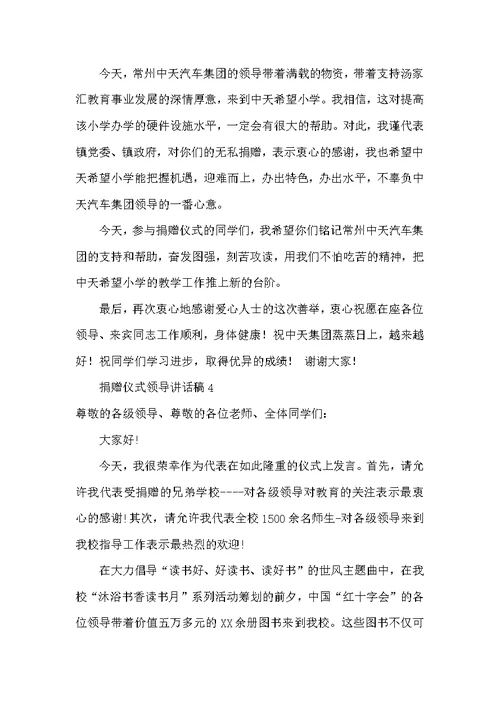 今天，常州中天汽车集团的领导带着满载的物资，带着支持汤家汇教育事业发展的深情厚意，来到中天希望小学。我相信，这对提高该小学办学的硬件设施水平，一定会有很大的帮助。对此，我谨代表镇党委、镇政府，对你们的无私捐赠，表示衷心的感谢，我也希望中天希望小学能把握机遇，迎难而上，办出特色，办出水平，不辜负中天汽车集团领导的一番心意。

今天，参与捐赠仪式的同学们，我希望你们铭记常州中天汽车集团的支持和帮助，奋发图强，刻苦攻读，用我们不怕吃苦的精神，把中天希望小学的教学工作推上新的台阶。

最后，再次衷心地感谢爱心人士的这次善举，衷心祝愿在座各位领导、来宾同志工作顺利，身体健康！祝中天集团蒸蒸日上，越来越好！祝同学们学习进步，取得优异的成绩！ 谢谢大家！

捐赠仪式领导讲话稿 4

尊敬的各级领导、尊敬的各位老师、全体同学们：

大家好!

今天，我很荣幸作为代表在如此隆重的仪式上发言。首先，请允许我代表受捐赠的兄弟学校----对各级领导对教育的关注表示最衷心的感谢!其次，请允许我代表全校 1500 余名师生-对各级领导来到我校指导工作表示最热烈的欢迎!

在大力倡导“读书好、好读书、读好书”的世风主题曲中，在我校“沐浴书香读书月”系列活动筹划的前夕，中国“红十字会”的各位领导带着价值五万多元的 XX 余册图书来到我校。这些图书不仅可